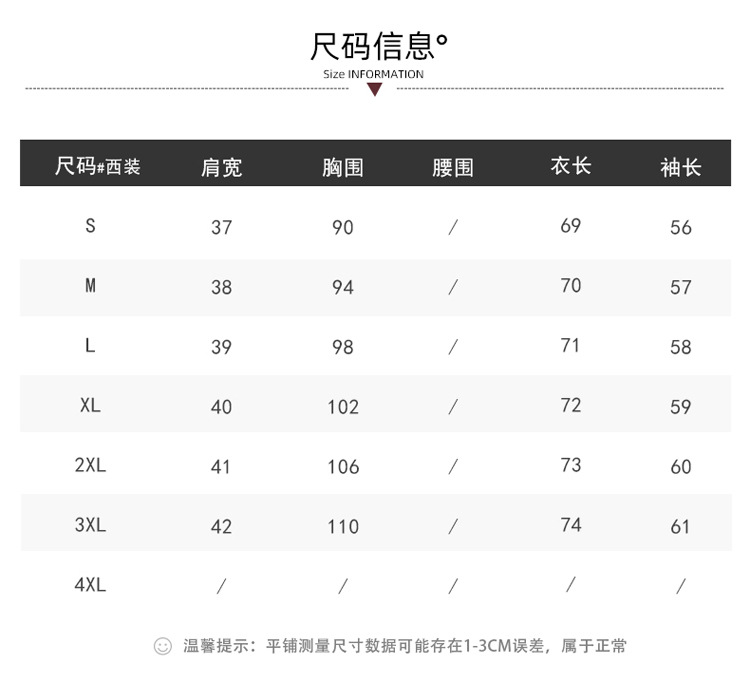 尺码信息°
Size INFORMATION

| 尺码#西装 | 肩宽 | 胸围 | 腰围 | 衣长 | 袖长 |
|---|---|---|---|---|---|
| S | 37 | 90 | / | 69 | 56 |
| M | 38 | 94 | / | 70 | 57 |
| L | 39 | 98 | / | 71 | 58 |
| XL | 40 | 102 | / | 72 | 59 |
| 2XL | 41 | 106 | / | 73 | 60 |
| 3XL | 42 | 110 | / | 74 | 61 |
| 4XL | / | / | / | / | / |

温馨提示：平铺测量尺寸数据可能存在1-3CM误差，属于正常